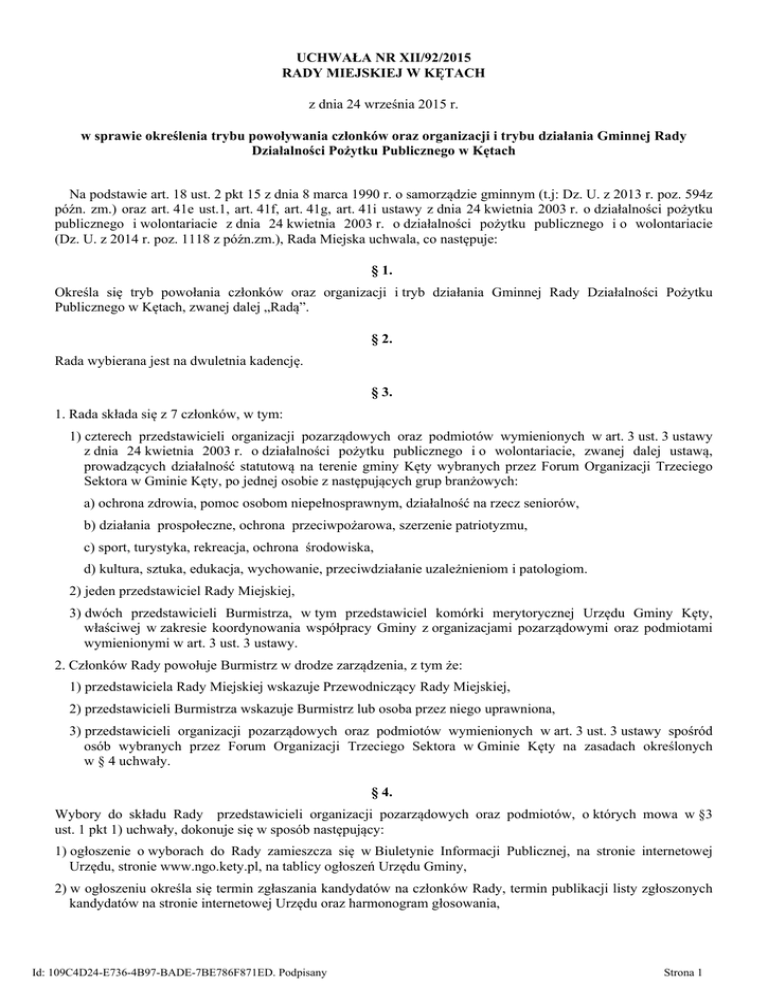 UCHWAŁA NR XII/92/2015
RADY MIEJSKIEJ W KĘTACH

z dnia 24 września 2015 r.

w sprawie określenia trybu powoływania członków oraz organizacji i trybu działania Gminnej Rady Działalności Pożytku Publicznego w Kętach

Na podstawie art. 18 ust. 2 pkt 15 z dnia 8 marca 1990 r. o samorządzie gminnym (t.j: Dz. U. z 2013 r. poz. 594z późn. zm.) oraz art. 41e ust.1, art. 41f, art. 41g, art. 41i ustawy z dnia 24 kwietnia 2003 r. o działalności pożytku publicznego i wolontariacie z dnia 24 kwietnia 2003 r. o działalności pożytku publicznego i o wolontariacie (Dz. U. z 2014 r. poz. 1118 z późn.zm.), Rada Miejska uchwala, co następuje:

§ 1.

Określa się tryb powołania członków oraz organizacji i tryb działania Gminnej Rady Działalności Pożytku Publicznego w Kętach, zwanej dalej „Radą”.

§ 2.

Rada wybierana jest na dwuletnia kadencję.

§ 3.

1. Rada składa się z 7 członków, w tym:

1) czterech przedstawicieli organizacji pozarządowych oraz podmiotów wymienionych w art. 3 ust. 3 ustawy z dnia 24 kwietnia 2003 r. o działalności pożytku publicznego i o wolontariacie, zwanej dalej ustawą, prowadzących działalność statutową na terenie gminy Kęty wybranych przez Forum Organizacji Trzeciego Sektora w Gminie Kęty, po jednej osobie z następujących grup branżowych:

a) ochrona zdrowia, pomoc osobom niepełnosprawnym, działalność na rzecz seniorów,

b) działania prospołeczne, ochrona przeciwpożarowa, szerzenie patriotyzmu,

c) sport, turystyka, rekreacja, ochrona środowiska,

d) kultura, sztuka, edukacja, wychowanie, przeciwdziałanie uzależnieniom i patologiom.

2) jeden przedstawiciel Rady Miejskiej,

3) dwóch przedstawicieli Burmistrza, w tym przedstawiciel komórki merytorycznej Urzędu Gminy Kęty, właściwej w zakresie koordynowania współpracy Gminy z organizacjami pozarządowymi oraz podmiotami wymienionymi w art. 3 ust. 3 ustawy.

2. Członków Rady powołuje Burmistrz w drodze zarządzenia, z tym że:

1) przedstawiciela Rady Miejskiej wskazuje Przewodniczący Rady Miejskiej,

2) przedstawicieli Burmistrza wskazuje Burmistrz lub osoba przez niego uprawniona,

3) przedstawicieli organizacji pozarządowych oraz podmiotów wymienionych w art. 3 ust. 3 ustawy spośród osób wybranych przez Forum Organizacji Trzeciego Sektora w Gminie Kęty na zasadach określonych w § 4 uchwały.

§ 4.

Wybory do składu Rady przedstawicieli organizacji pozarządowych oraz podmiotów, o których mowa w §3 ust. 1 pkt 1) uchwały, dokonuje się w sposób następujący:

1) ogłoszenie o wyborach do Rady zamieszcza się w Biuletynie Informacji Publicznej, na stronie internetowej Urzędu, stronie www.ngo.kety.pl, na tablicy ogłoszeń Urzędu Gminy,

2) w ogłoszeniu określa się termin zgłaszania kandydatów na członków Rady, termin publikacji listy zgłoszonych kandydatów na stronie internetowej Urzędu oraz harmonogram głosowania,

Id: 109C4D24-E736-4B97-BADE-7BE786F871ED. Podpisany

Strona 1